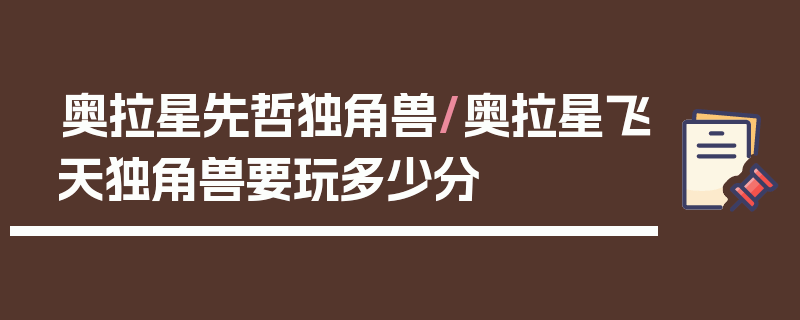 奥拉星先哲独角兽/奥拉星飞天独角兽要玩多少分